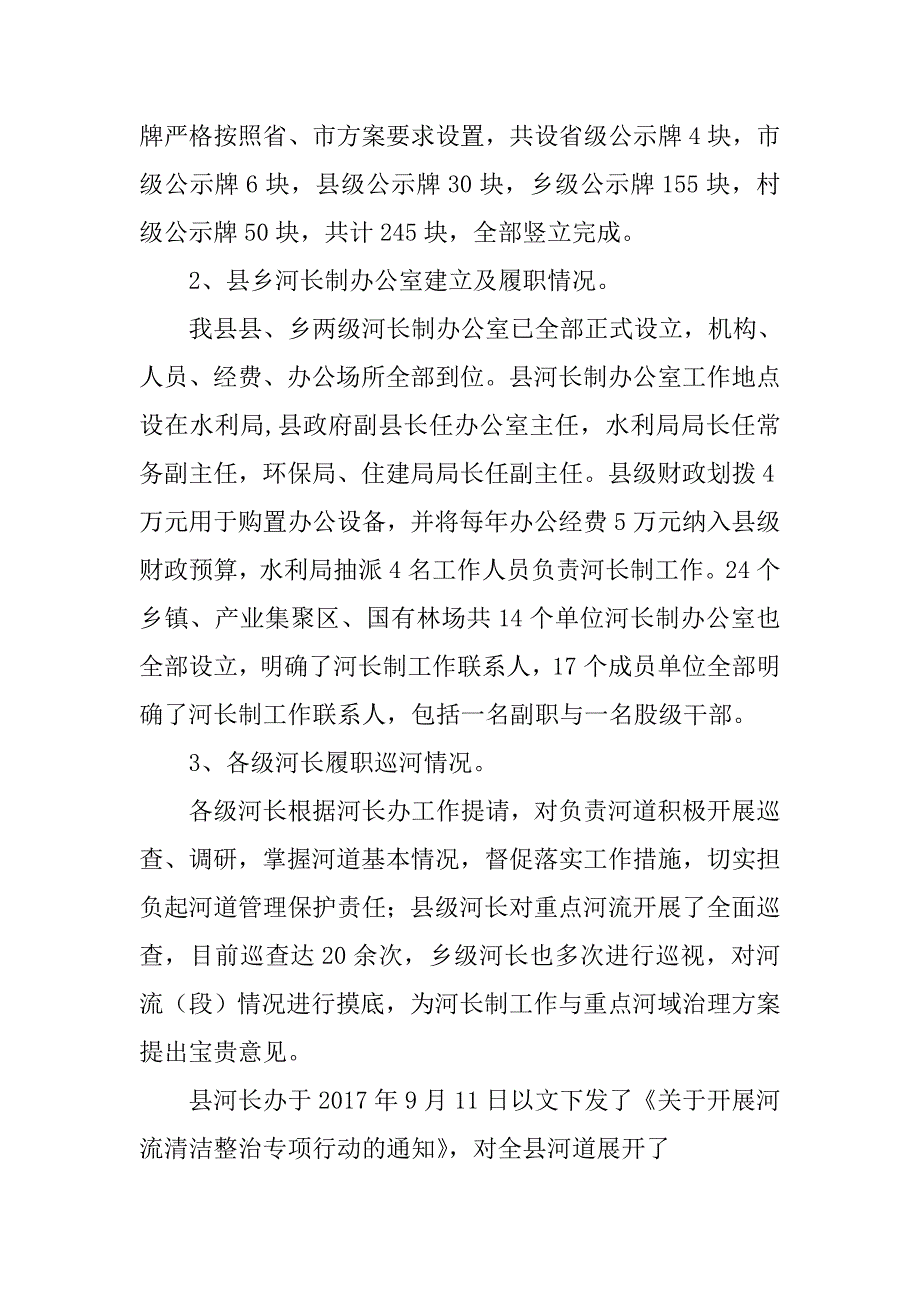 牌严格按照省、市方案要求设置，共设省级公示牌 4 块，市级公示牌 6 块，县级公示牌 30 块，乡级公示牌 155 块，村级公示牌 50 块，共计 245 块，全部竖立完成。

2、县乡河长制办公室建立及履职情况。

我县县、乡两级河长制办公室已全部正式设立，机构、人员、经费、办公场所全部到位。县河长制办公室工作地点设在水利局,县政府副县长任办公室主任，水利局局长任常务副主任，环保局、住建局局长任副主任。县级财政划拨 4 万元用于购置办公设备，并将每年办公经费 5 万元纳入县级财政预算，水利局抽派 4 名工作人员负责河长制工作。24 个乡镇、产业集聚区、国有林场共 14 个单位河长制办公室也全部设立，明确了河长制工作联系人，17 个成员单位全部明确了河长制工作联系人，包括一名副职与一名股级干部。

3、各级河长履职巡河情况。

各级河长根据河长办工作提请，对负责河道积极开展巡查、调研，掌握河道基本情况，督促落实工作措施，切实担负起河道管理保护责任；县级河长对重点河流开展了全面巡查，目前巡查达 20 余次，乡级河长也多次进行巡视，对河流（段）情况进行摸底，为河长制工作与重点河域治理方案提出宝贵意见。

县河长办于 2017 年 9 月 11 日以文下发了《关于开展河流清洁整治专项行动的通知》，对全县河道展开了